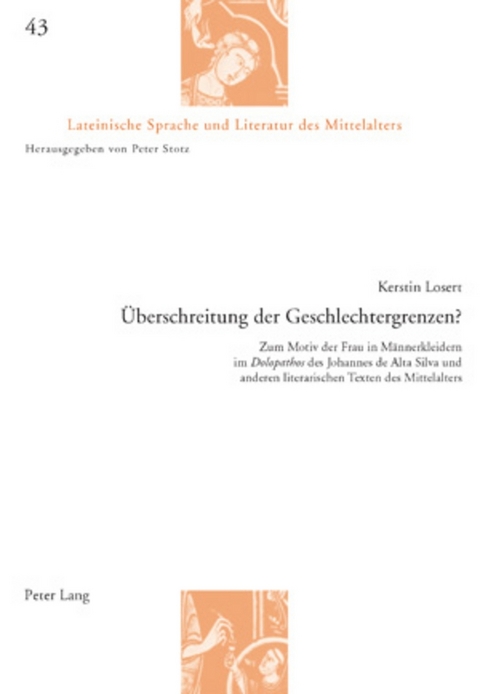 43

Lateinische Sprache und Literatur des Mittelalters

Herausgegeben von Peter Stotz

Kerstin Losert

Überschreitung der Geschlechtergrenzen?

Zum Motiv der Frau in Männerkleidern im Dolopathos des Johannes de Alta Silva und anderen literarischen Texten des Mittelalters

Peter Lang